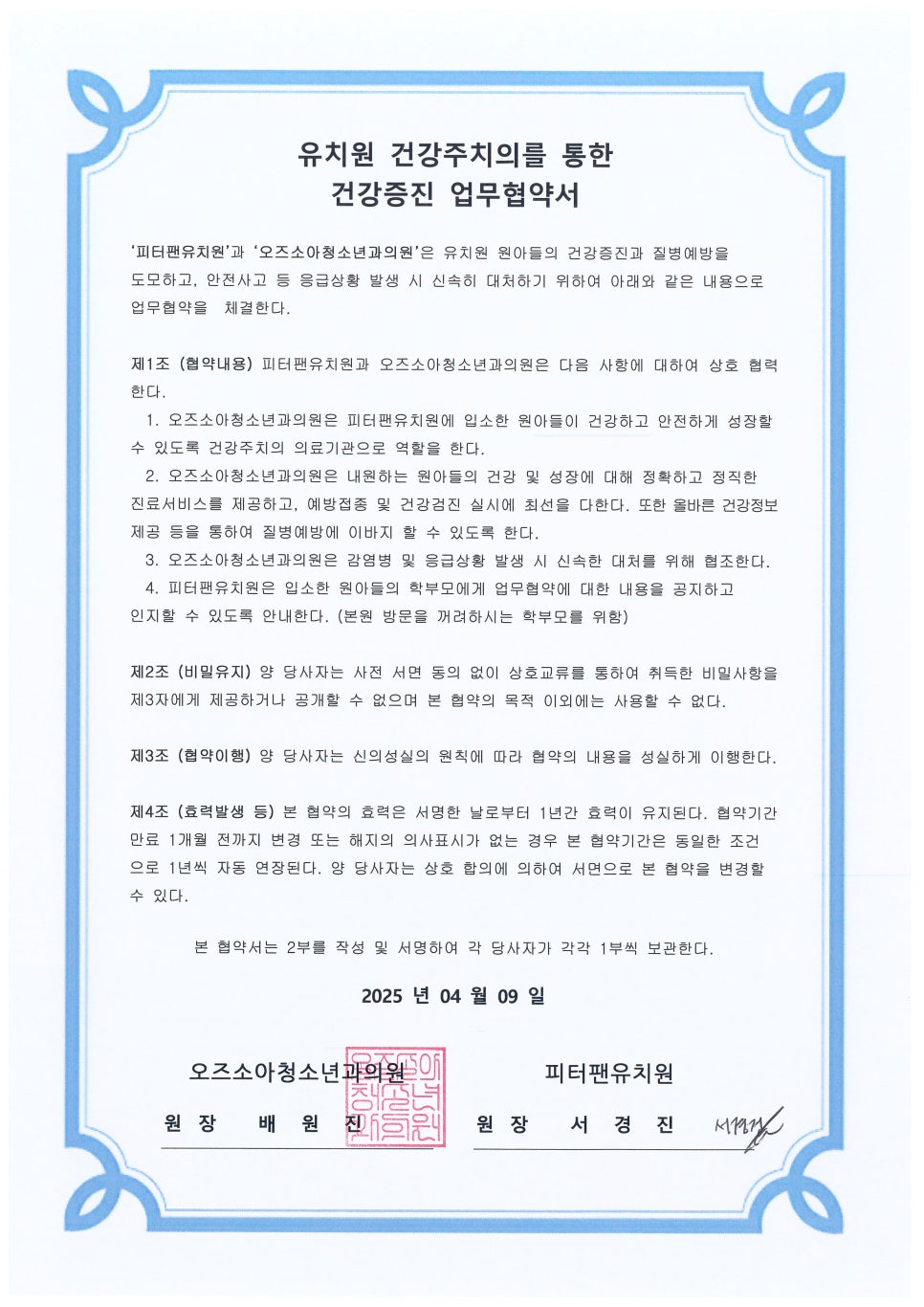 유치원 건강주치의를 통한
건강증진 업무협약서

'피터팬유치원'과 '오즈소아청소년과의원'은 유치원 원아들의 건강증진과 질병예방을 도모하고, 안전사고 등 응급상황 발생 시 신속히 대처하기 위하여 아래와 같은 내용으로 업무협약을 체결한다.

제1조 (협약내용) 피터팬유치원과 오즈소아청소년과의원은 다음 사항에 대하여 상호 협력한다.

1. 오즈소아청소년과의원은 피터팬유치원에 입소한 원아들이 건강하고 안전하게 성장할 수 있도록 건강주치의 의료기관으로 역할을 한다.

2. 오즈소아청소년과의원은 내원하는 원아들의 건강 및 성장에 대해 정확하고 정직한 진료서비스를 제공하고, 예방접종 및 건강검진 실시에 최선을 다한다. 또한 올바른 건강정보 제공 등을 통하여 질병예방에 이바지 할 수 있도록 한다.

3. 오즈소아청소년과의원은 감염병 및 응급상황 발생 시 신속한 대처를 위해 협조한다.

4. 피터팬유치원은 입소한 원아들의 학부모에게 업무협약에 대한 내용을 공지하고 인지할 수 있도록 안내한다. (본원 방문을 꺼려하시는 학부모를 위함)

제2조 (비밀유지) 양 당사자는 사전 서면 동의 없이 상호교류를 통하여 취득한 비밀사항을 제3자에게 제공하거나 공개할 수 없으며 본 협약의 목적 이외에는 사용할 수 없다.

제3조 (협약이행) 양 당사자는 신의성실의 원칙에 따라 협약의 내용을 성실하게 이행한다.

제4조 (효력발생 등) 본 협약의 효력은 서명한 날로부터 1년간 효력이 유지된다. 협약기간 만료 1개월 전까지 변경 또는 해지의 의사표시가 없는 경우 본 협약기간은 동일한 조건으로 1년씩 자동 연장된다. 양 당사자는 상호 합의에 의하여 서면으로 본 협약을 변경할 수 있다.

본 협약서는 2부를 작성 및 서명하여 각 당사자가 각각 1부씩 보관한다.

2025 년 04 월 09 일

오즈소아청소년과의원
원 장 배 원 진
오즈소아청소년과의원

피터팬유치원
원 장 서 경 진 서경진